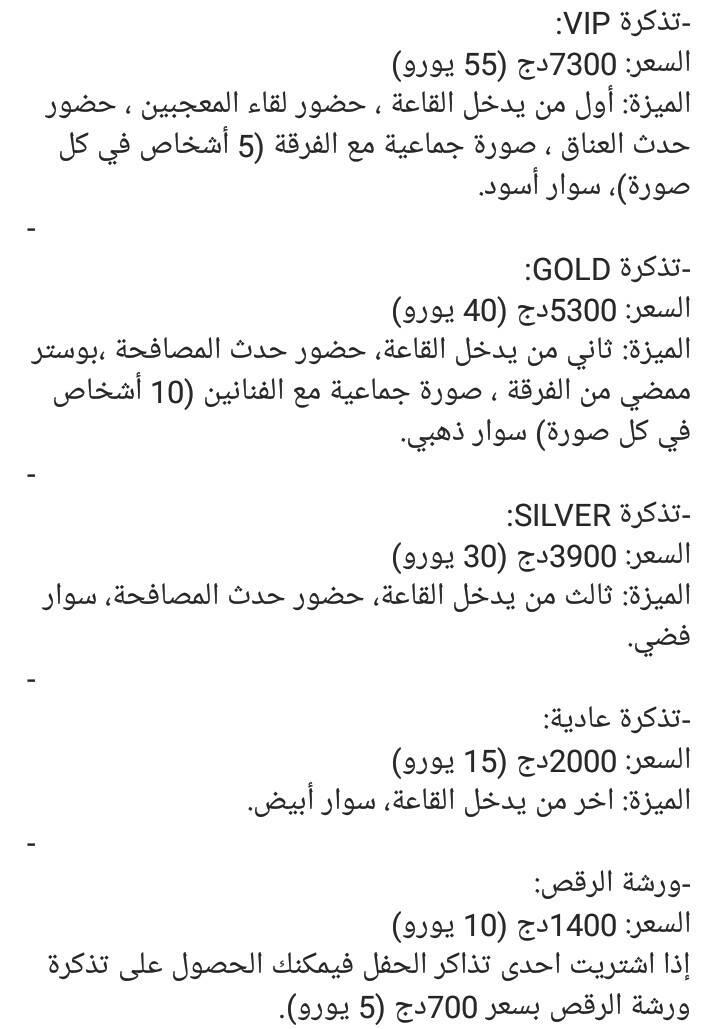 -تذكرة VIP:
السعر: 7300دج (55 يورو)
الميزة: أول من يدخل القاعة ، حضور لقاء المعجبين ، حضور حدث العناق ، صورة جماعية مع الفرقة (5 أشخاص في كل صورة)، سوار أسود.

-

-تذكرة GOLD:
السعر: 5300دج (40 يورو)
الميزة: ثاني من يدخل القاعة، حضور حدث المصافحة ،بوستر ممضي من الفرقة ، صورة جماعية مع الفنانين (10 أشخاص في كل صورة) سوار ذهبي.

-

-تذكرة SILVER:
السعر: 3900دج (30 يورو)
الميزة: ثالث من يدخل القاعة، حضور حدث المصافحة، سوار فضي.

-

-تذكرة عادية:
السعر: 2000دج (15 يورو)
الميزة: اخر من يدخل القاعة، سوار أبيض.

-

-ورشة الرقص:
السعر: 1400دج (10 يورو)
إذا اشتريت احدى تذاكر الحفل فيمكنك الحصول على تذكرة ورشة الرقص بسعر 700دج (5 يورو).